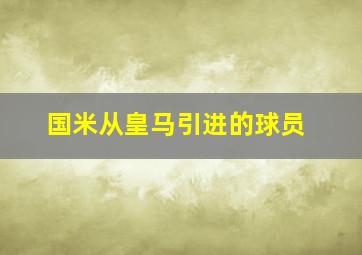 国米从皇马引进的球员